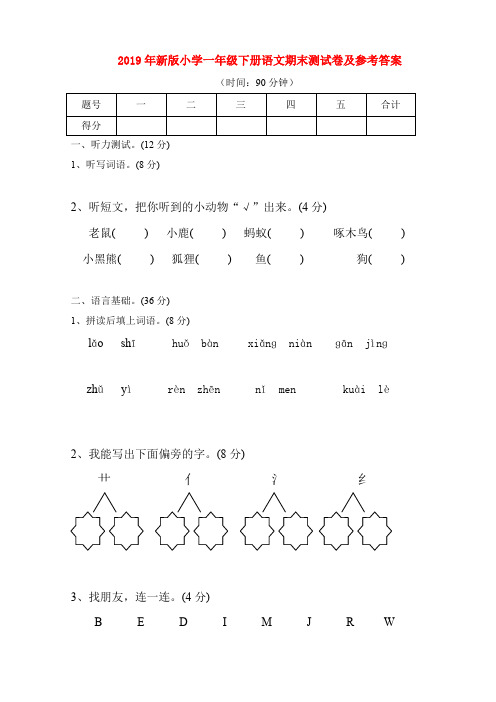 2019年新版小学一年级下册语文期末测试卷及参考答案

（时间：90分钟）

| 题号 | 一 | 二 | 三 | 四 | 五 | 合计 |
|---|---|---|---|---|---|---|
| 得分 | | | | | | |

一、听力测试。(12分)

1、听写词语。(8分)

2、听短文，把你听到的小动物“√”出来。(4分)

老鼠(　　)　小鹿(　　)　蚂蚁(　　)　啄木鸟(　　)

小黑熊(　　)　狐狸(　　)　鱼(　　)　狗(　　)

二、语言基础。(36分)

1、拼读后填上词语。(8分)

lǎo shī　huǒ bàn　xiǎng niàn　gān jìng

zhǔ yì　rèn zhēn　nǐ men　kuài lè

2、我能写出下面偏旁的字。(8分)

艹　亻　氵　纟

3、找朋友，连一连。(4分)

B　E　D　I　M　J　R　W